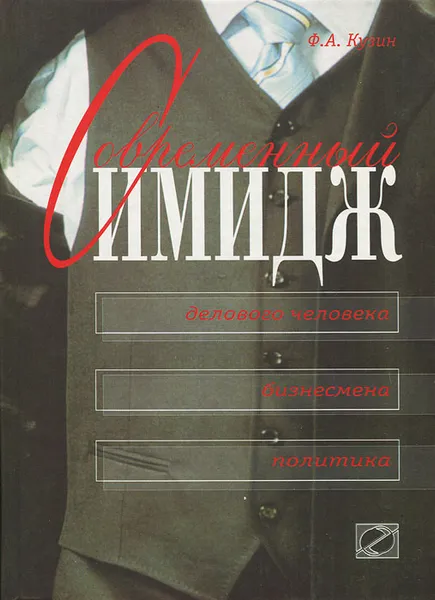 Ф.А. Кузин

Современный
ИМИДЖ

делового человека

бизнесмена

политика